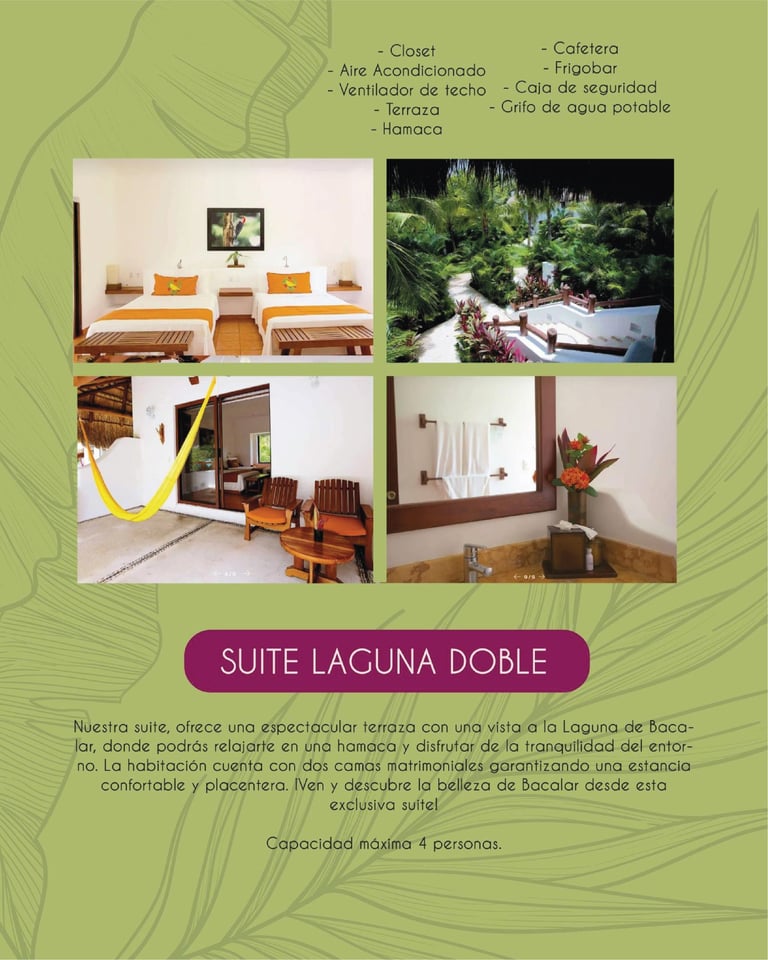 - Closet
- Aire Acondicionado
- Ventilador de techo
- Terraza
- Hamaca

- Cafetera
- Frigobar
- Caja de seguridad
- Grifo de agua potable

SUITE LAGUNA DOBLE

Nuestra suite, ofrece una espectacular terraza con una vista a la Laguna de Bacalar, donde podrás relajarte en una hamaca y disfrutar de la tranquilidad del entorno. La habitación cuenta con dos camas matrimoniales garantizando una estancia confortable y placentera. ¡Ven y descubre la belleza de Bacalar desde esta exclusiva suite!

Capacidad máxima 4 personas.